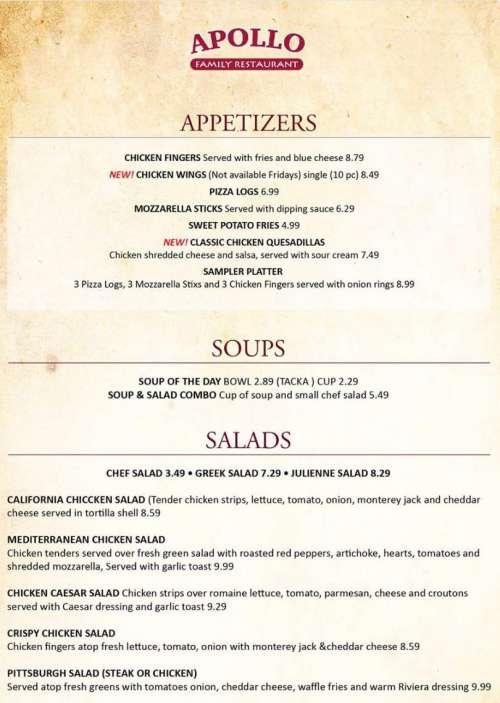 APOLLO
FAMILY RESTAURANT

APPETIZERS

CHICKEN FINGERS Served with fries and blue cheese 8.79
NEW! CHICKEN WINGS (Not available Fridays) single (10 pc) 8.49
PIZZA LOGS 6.99
MOZZARELLA STICKS Served with dipping sauce 6.29
SWEET POTATO FRIES 4.99
NEW! CLASSIC CHICKEN QUESADILLAS
Chicken shredded cheese and salsa, served with sour cream 7.49
SAMPLER PLATTER
3 Pizza Logs, 3 Mozzarella Stixs and 3 Chicken Fingers served with onion rings 8.99

SOUPS

SOUP OF THE DAY BOWL 2.89 (TACKA ) CUP 2.29
SOUP & SALAD COMBO Cup of soup and small chef salad 5.49

SALADS

CHEF SALAD 3.49 • GREEK SALAD 7.29 • JULIENNE SALAD 8.29

CALIFORNIA CHICCKEN SALAD (Tender chicken strips, lettuce, tomato, onion, monterey jack and cheddar cheese served in tortilla shell 8.59

MEDITERRANEAN CHICKEN SALAD
Chicken tenders served over fresh green salad with roasted red peppers, artichoke, hearts, tomatoes and shredded mozzarella, Served with garlic toast 9.99

CHICKEN CAESAR SALAD Chicken strips over romaine lettuce, tomato, parmesan, cheese and croutons served with Caesar dressing and garlic toast 9.29

CRISPY CHICKEN SALAD
Chicken fingers atop fresh lettuce, tomato, onion with monterey jack &cheddar cheese 8.59

PITTSBURGH SALAD (STEAK OR CHICKEN)
Served atop fresh greens with tomatoes onion, cheddar cheese, waffle fries and warm Riviera dressing 9.99